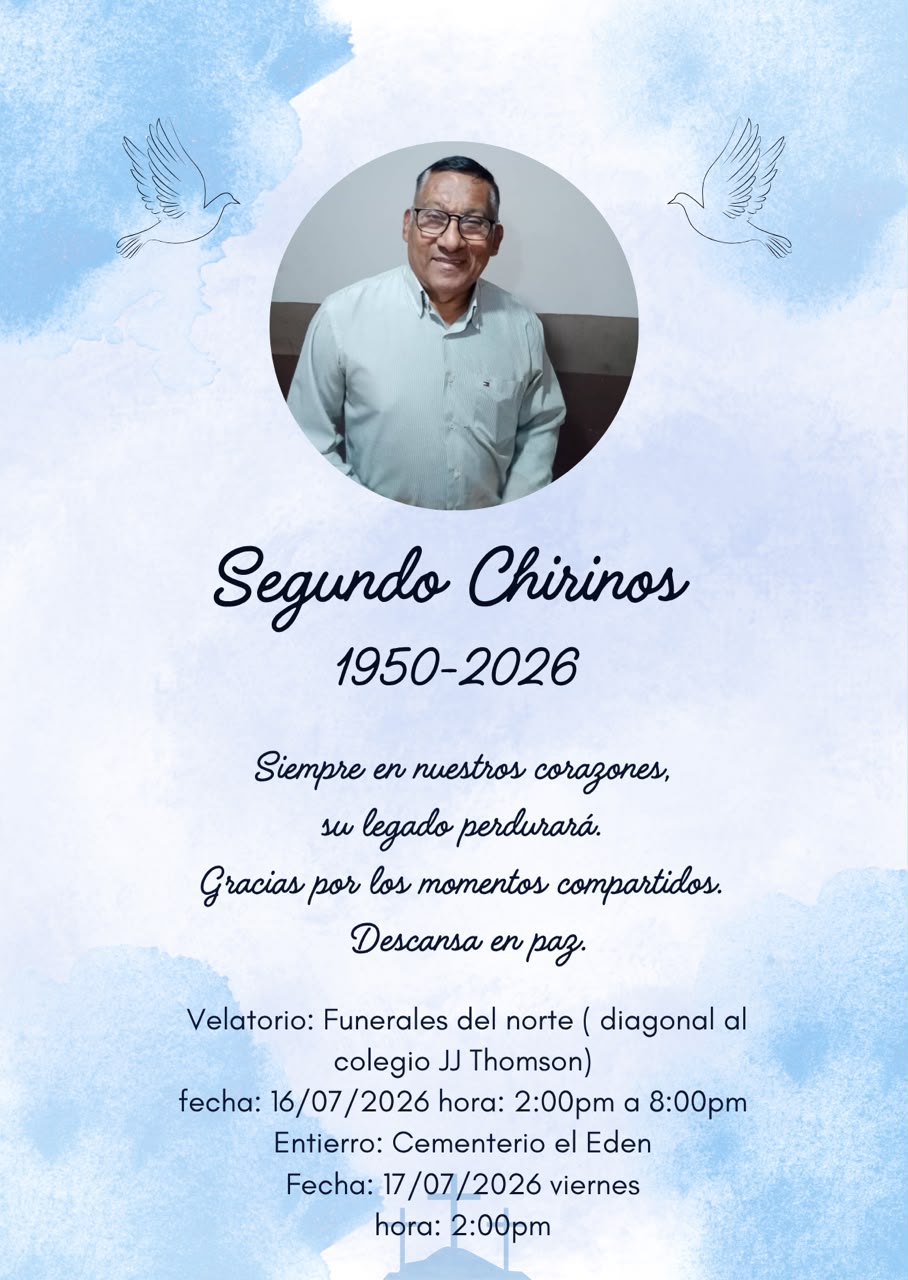 Segundo Chirinos
1950-2026

Siempre en nuestros corazones,
su legado perdurará.
Gracias por los momentos compartidos.
Descansa en paz.

Velatorio: Funerales del norte ( diagonal al colegio JJ Thomson)
fecha: 16/07/2026 hora: 2:00pm a 8:00pm
Entierro: Cementerio el Eden
Fecha: 17/07/2026 viernes
hora: 2:00pm